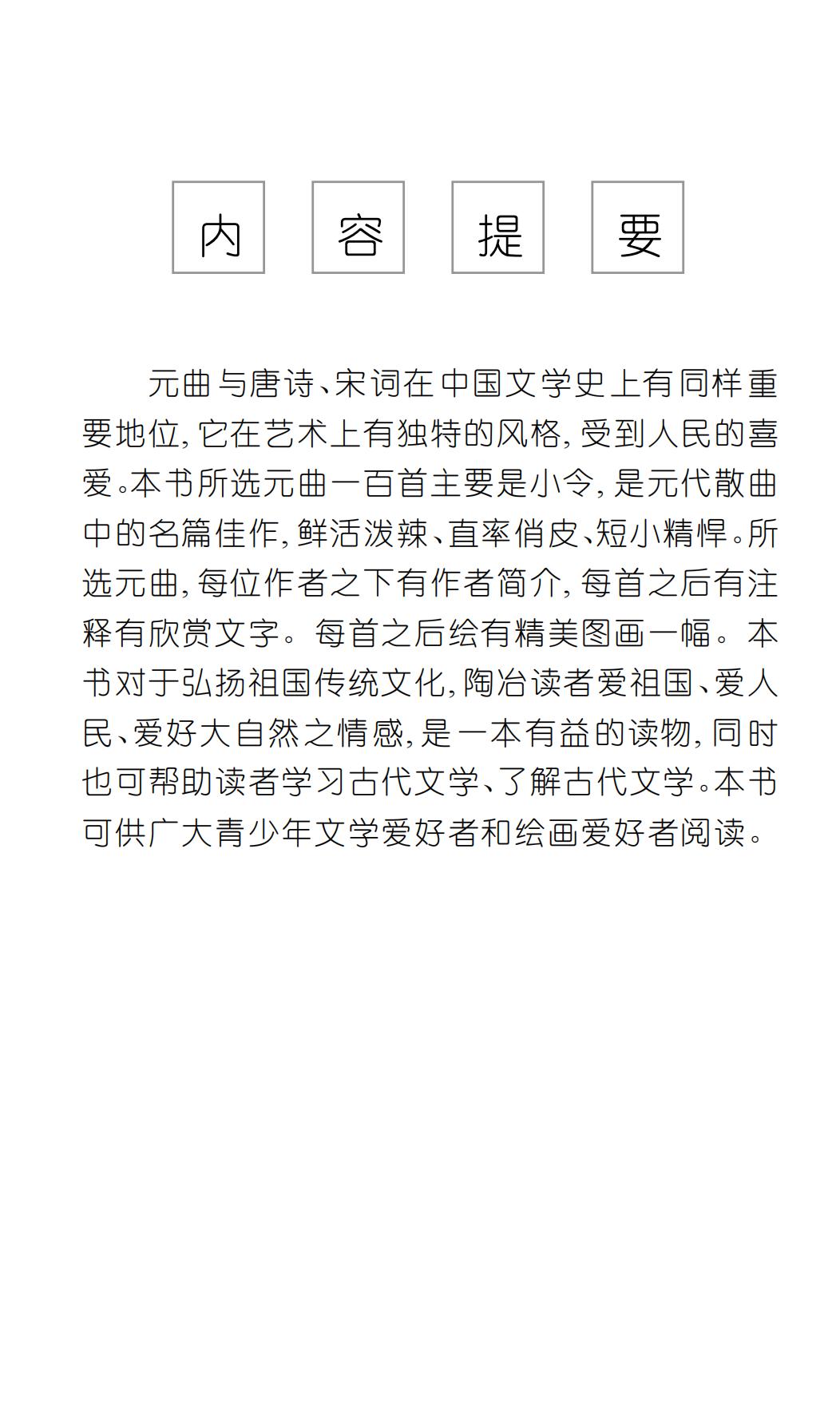 内 容 提 要

元曲与唐诗、宋词在中国文学史上有同样重要地位，它在艺术上有独特的风格，受到人民的喜爱。本书所选元曲一百首主要是小令，是元代散曲中的名篇佳作，鲜活泼辣、直率俏皮、短小精悍。所选元曲，每位作者之下有作者简介，每首之后有注释有欣赏文字。每首之后绘有精美图画一幅。本书对于弘扬祖国传统文化，陶冶读者爱祖国、爱人民、爱好大自然之情感，是一本有益的读物，同时也可帮助读者学习古代文学、了解古代文学。本书可供广大青少年文学爱好者和绘画爱好者阅读。